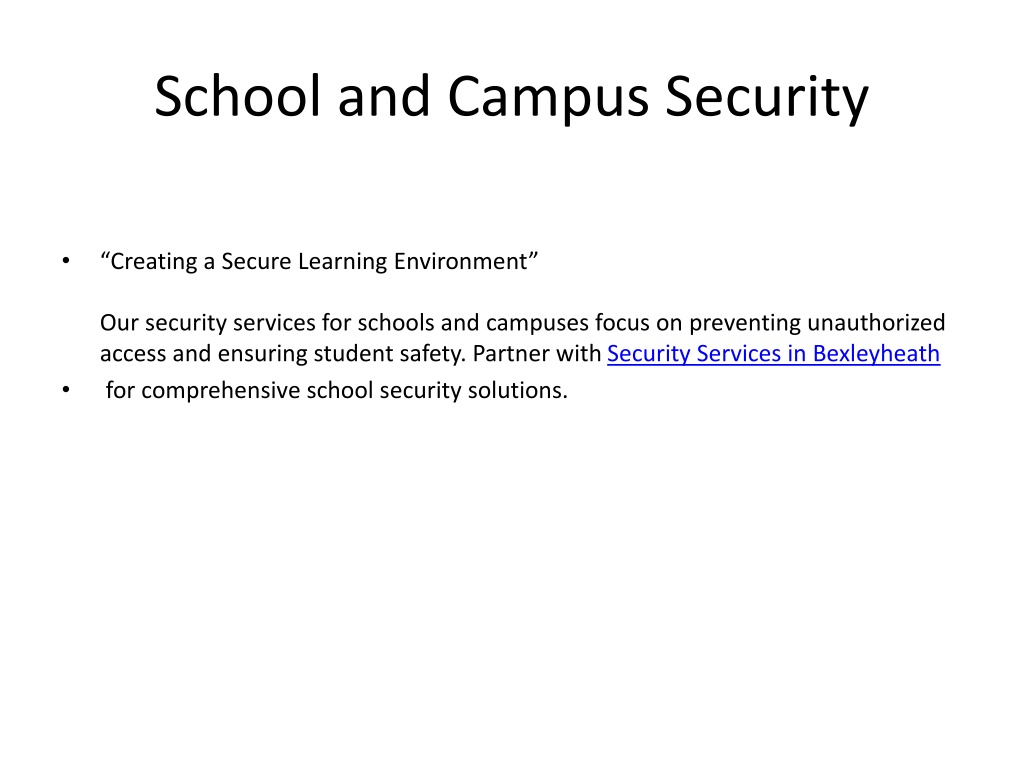 School and Campus Security

• “Creating a Secure Learning Environment”

Our security services for schools and campuses focus on preventing unauthorized access and ensuring student safety. Partner with Security Services in Bexleyheath

• for comprehensive school security solutions.